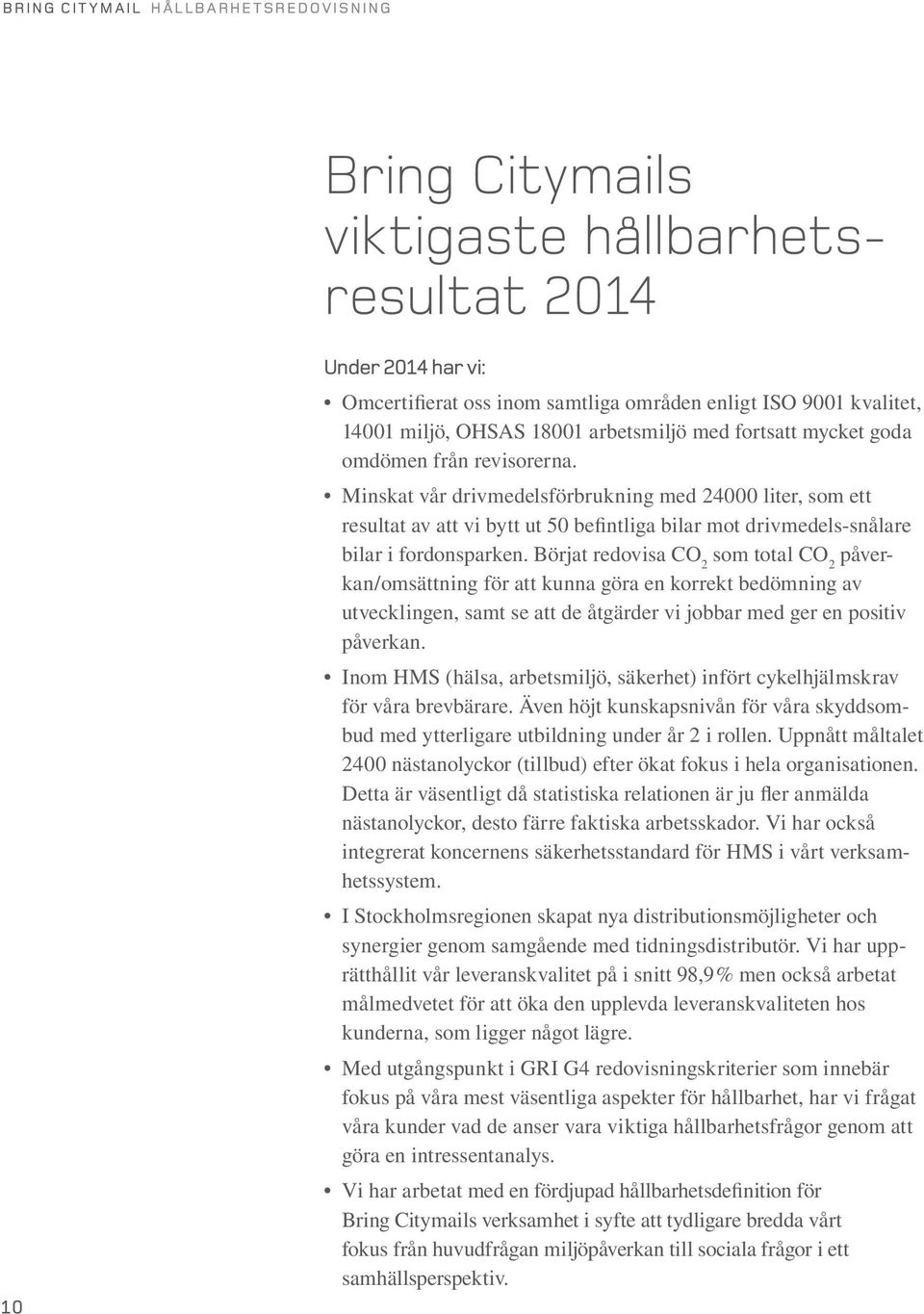 BRING CITYMAIL HÅLLBARHETSREDOVISNING

Bring Citymails viktigaste hållbarhetsresultat 2014

Under 2014 har vi:

• Omcertifierat oss inom samtliga områden enligt ISO 9001 kvalitet, 14001 miljö, OHSAS 18001 arbetsmiljö med fortsatt mycket goda omdömen från revisorerna.

• Minskat vår drivmedelsförbrukning med 24000 liter, som ett resultat av att vi bytt ut 50 befintliga bilar mot drivmedels-snålare bilar i fordonsparken. Börjat redovisa $CO_2$ som total $CO_2$ påverkan/omsättning för att kunna göra en korrekt bedömning av utvecklingen, samt se att de åtgärder vi jobbar med ger en positiv påverkan.

• Inom HMS (hälsa, arbetsmiljö, säkerhet) infört cykelhjälmskrav för våra brevbärare. Även höjt kunskapsnivån för våra skyddsombud med ytterligare utbildning under år 2 i rollen. Uppnått måltalet 2400 nästanolyckor (tillbud) efter ökat fokus i hela organisationen. Detta är väsentligt då statistiska relationen är ju fler anmälda nästanolyckor, desto färre faktiska arbetsskador. Vi har också integrerat koncernens säkerhetsstandard för HMS i vårt verksamhetssystem.

• I Stockholmsregionen skapat nya distributionsmöjligheter och synergier genom samgående med tidningsdistributör. Vi har upprätthållit vår leveranskvalitet på i snitt 98,9% men också arbetat målmedvetet för att öka den upplevda leveranskvaliteten hos kunderna, som ligger något lägre.

• Med utgångspunkt i GRI G4 redovisningskriterier som innebär fokus på våra mest väsentliga aspekter för hållbarhet, har vi frågat våra kunder vad de anser vara viktiga hållbarhetsfrågor genom att göra en intressentanalys.

• Vi har arbetat med en fördjupad hållbarhetsdefinition för Bring Citymails verksamhet i syfte att tydligare bredda vårt fokus från huvudfrågan miljöpåverkan till sociala frågor i ett samhällsperspektiv.

10